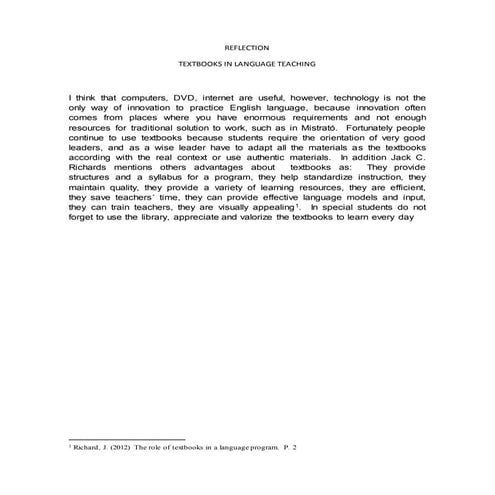 REFLECTION

TEXTBOOKS IN LANGUAGE TEACHING

I think that computers, DVD, internet are useful, however, technology is not the only way of innovation to practice English language, because innovation often comes from places where you have enormous requirements and not enough resources for traditional solution to work, such as in Mistrató. Fortunately people continue to use textbooks because students require the orientation of very good leaders, and as a wise leader have to adapt all the materials as the textbooks according with the real context or use authentic materials. In addition Jack C. Richards mentions others advantages about textbooks as: They provide structures and a syllabus for a program, they help standardize instruction, they maintain quality, they provide a variety of learning resources, they are efficient, they save teachers' time, they can provide effective language models and input, they can train teachers, they are visually appealing$^1$. In special students do not forget to use the library, appreciate and valorize the textbooks to learn every day

$^1$ Richard, J. (2012) The role of textbooks in a language program. P. 2